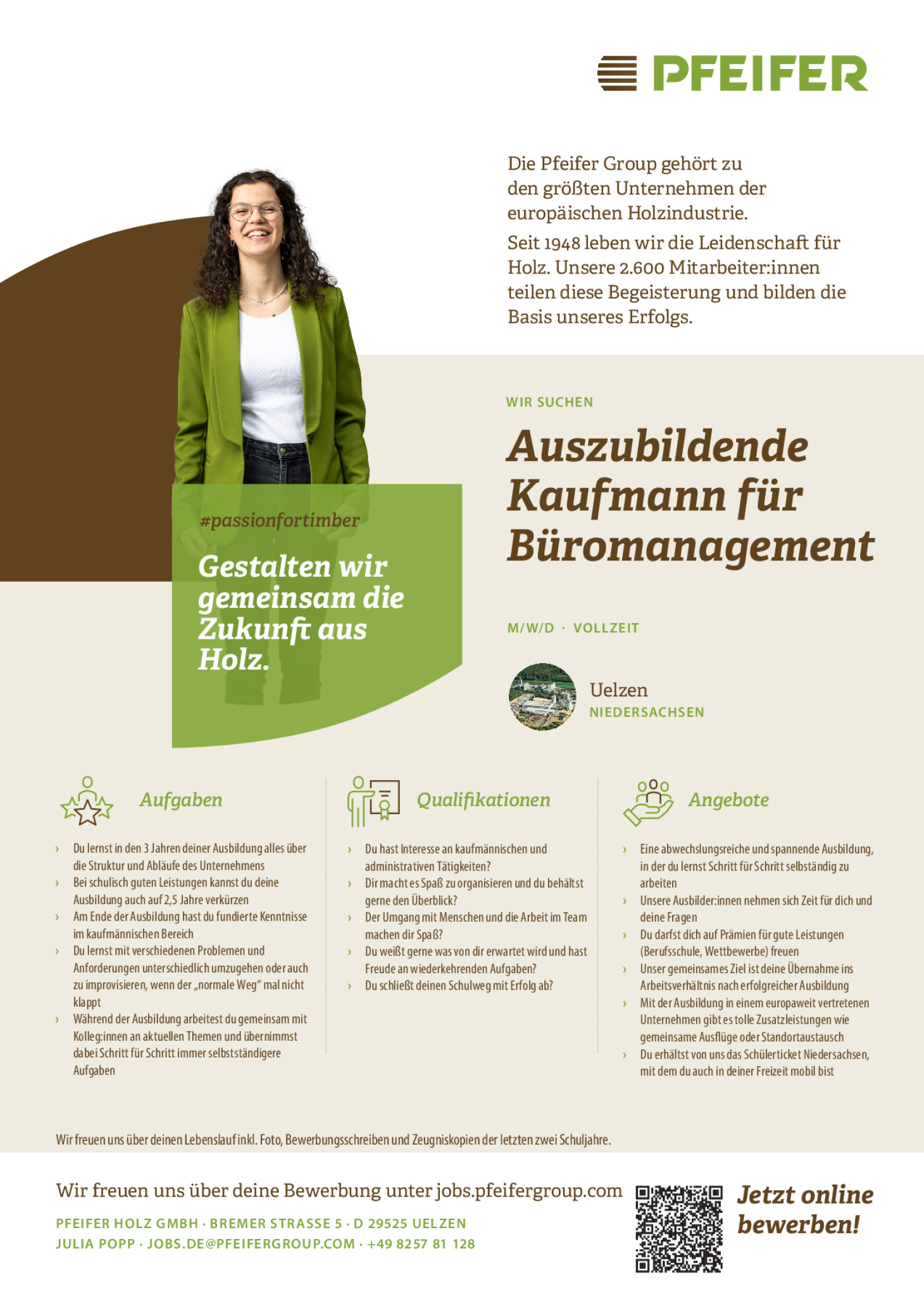 PFEIFER

Die Pfeifer Group gehört zu den größten Unternehmen der europäischen Holzindustrie.

Seit 1948 leben wir die Leidenschaft für Holz. Unsere 2.600 Mitarbeiter:innen teilen diese Begeisterung und bilden die Basis unseres Erfolgs.

#passionfortimber

Gestalten wir gemeinsam die Zukunft aus Holz.

WIR SUCHEN

Auszubildende Kaufmann für Büromanagement

M/W/D · VOLLZEIT

Uelzen
NIEDERSACHSEN

Aufgaben

› Du lernst in den 3 Jahren deiner Ausbildung alles über die Struktur und Abläufe des Unternehmens
› Bei schulisch guten Leistungen kannst du deine Ausbildung auch auf 2,5 Jahre verkürzen
› Am Ende der Ausbildung hast du fundierte Kenntnisse im kaufmännischen Bereich
› Du lernst mit verschiedenen Problemen und Anforderungen unterschiedlich umzugehen oder auch zu improvisieren, wenn der „normale Weg“ mal nicht klappt
› Während der Ausbildung arbeitest du gemeinsam mit Kolleg:innen an aktuellen Themen und übernimmst dabei Schritt für Schritt immer selbstständigere Aufgaben

Qualifikationen

› Du hast Interesse an kaufmännischen und administrativen Tätigkeiten?
› Dir macht es Spaß zu organisieren und du behältst gerne den Überblick?
› Der Umgang mit Menschen und die Arbeit im Team machen dir Spaß?
› Du weißt gerne was von dir erwartet wird und hast Freude an wiederkehrenden Aufgaben?
› Du schließt deinen Schulweg mit Erfolg ab?

Angebote

› Eine abwechslungsreiche und spannende Ausbildung, in der du lernst Schritt für Schritt selbständig zu arbeiten
› Unsere Ausbilder:innen nehmen sich Zeit für dich und deine Fragen
› Du darfst dich auf Prämien für gute Leistungen (Berufsschule, Wettbewerbe) freuen
› Unser gemeinsames Ziel ist deine Übernahme ins Arbeitsverhältnis nach erfolgreicher Ausbildung
› Mit der Ausbildung in einem europaweit vertretenen Unternehmen gibt es tolle Zusatzleistungen wie gemeinsame Ausflüge oder Standortaustausch
› Du erhältst von uns das Schülerticket Niedersachsen, mit dem du auch in deiner Freizeit mobil bist

Wir freuen uns über deinen Lebenslauf inkl. Foto, Bewerbungsschreiben und Zeugniskopien der letzten zwei Schuljahre.

Wir freuen uns über deine Bewerbung unter jobs.pfeifergroup.com

PFEIFER HOLZ GMBH · BREMER STRASSE 5 · D 29525 UELZEN
JULIA POPP · JOBS.DE@PFEIFERGROUP.COM · +49 8257 81 128

Jetzt online bewerben!